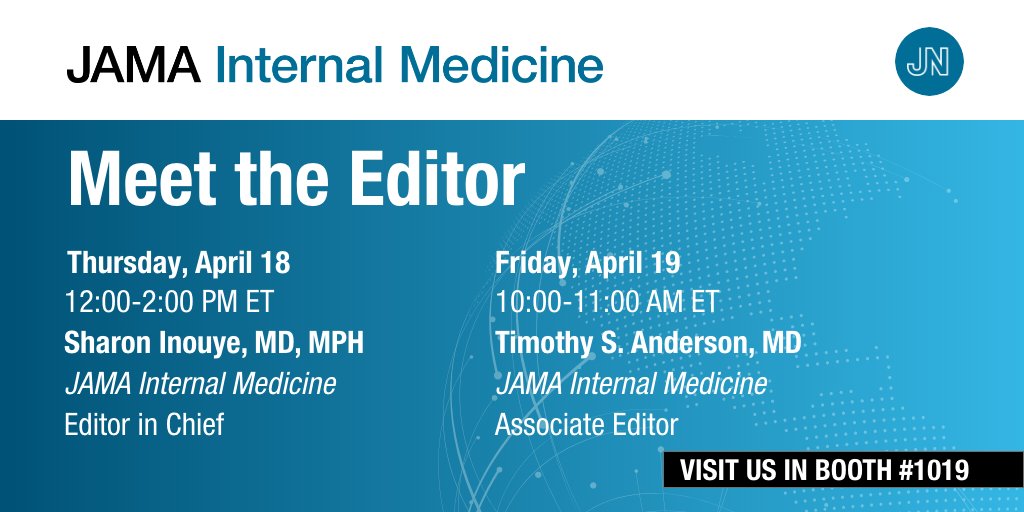 JAMA Internal Medicine

JN

Meet the Editor

Thursday, April 18
12:00-2:00 PM ET
Sharon Inouye, MD, MPH
JAMA Internal Medicine
Editor in Chief

Friday, April 19
10:00-11:00 AM ET
Timothy S. Anderson, MD
JAMA Internal Medicine
Associate Editor

VISIT US IN BOOTH #1019